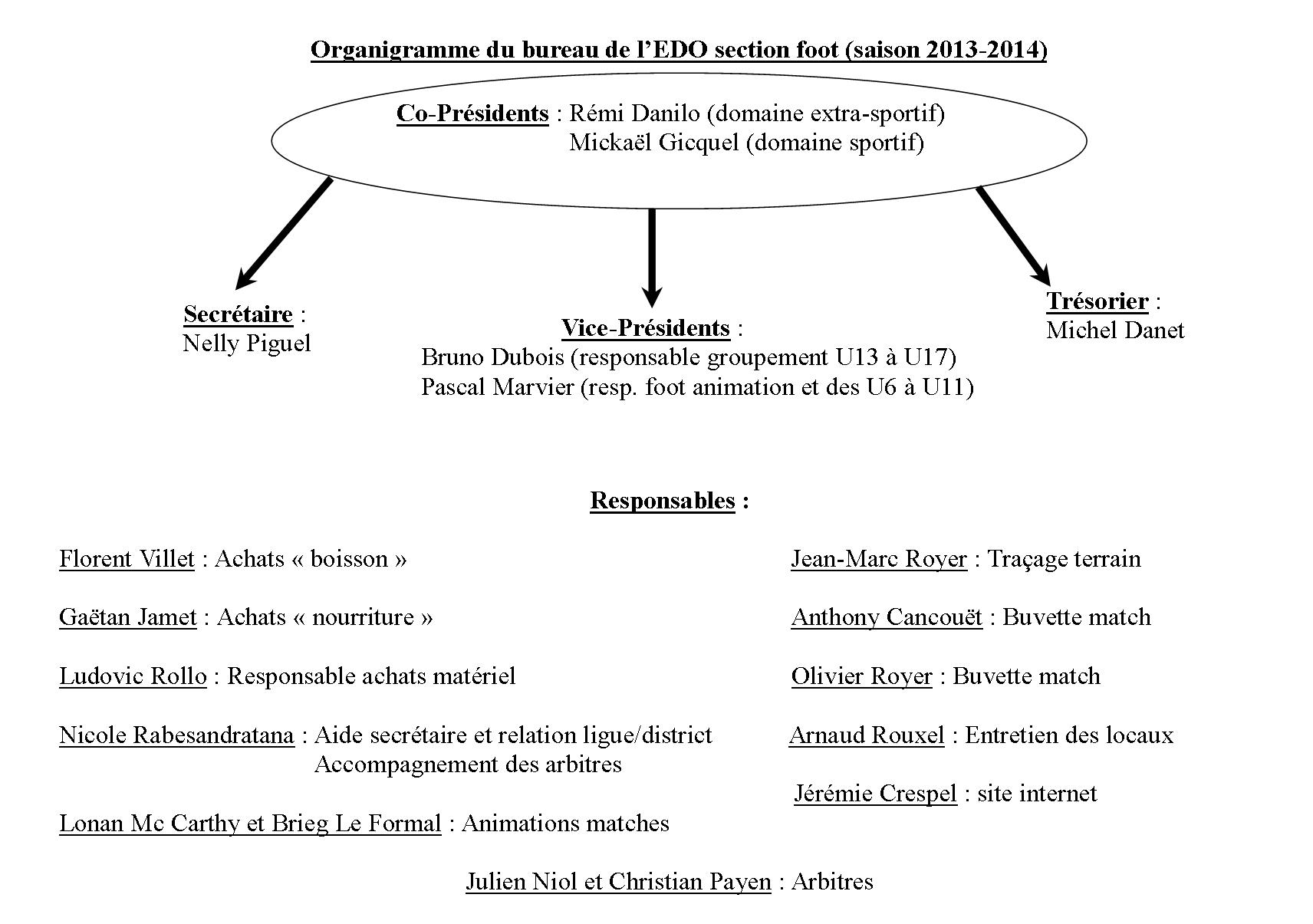 Organigramme du bureau de l'EDO section foot (saison 2013-2014)

Co-Présidents : Rémi Danilo (domaine extra-sportif)
Mickaël Gicquel (domaine sportif)

Secrétaire :
Nelly Piguel

Vice-Présidents :
Bruno Dubois (responsable groupement U13 à U17)
Pascal Marvier (resp. foot animation et des U6 à U11)

Trésorier :
Michel Danet

Responsables :

Florent Villet : Achats « boisson »

Gaëtan Jamet : Achats « nourriture »

Ludovic Rollo : Responsable achats matériel

Nicole Rabesandratana : Aide secrétaire et relation ligue/district
Accompagnement des arbitres

Lonan Mc Carthy et Brieg Le Formal : Animations matches

Jean-Marc Royer : Traçage terrain

Anthony Cancouët : Buvette match

Olivier Royer : Buvette match

Arnaud Rouxel : Entretien des locaux

Jérémie Crespel : site internet

Julien Niol et Christian Payen : Arbitres